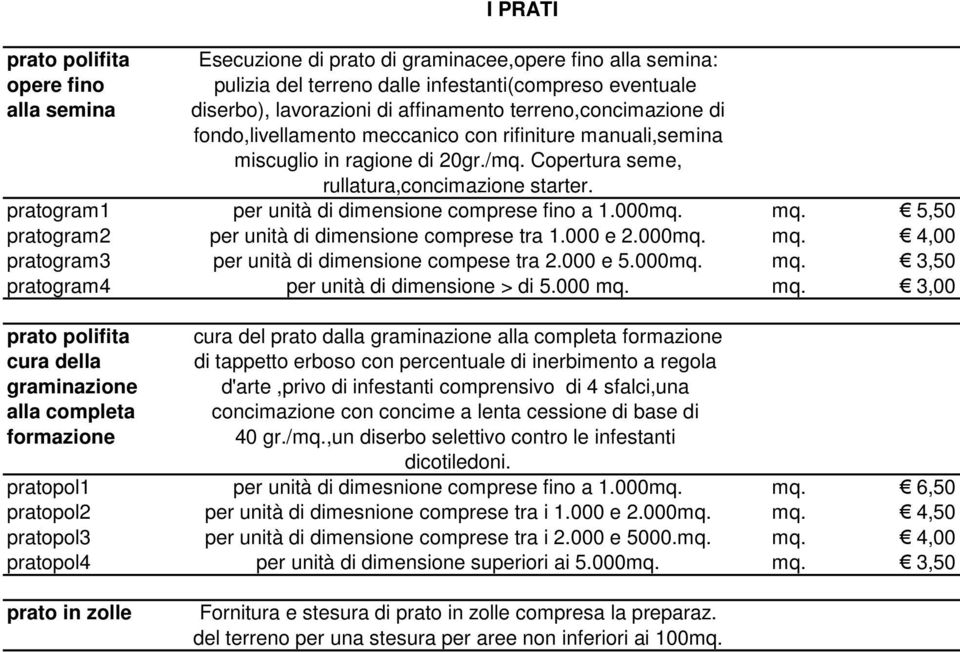 I PRATI

| | | | |
|---|---|---|---|
| **prato polifita opere fino alla semina** | Esecuzione di prato di graminacee,opere fino alla semina: pulizia del terreno dalle infestanti(compreso eventuale diserbo), lavorazioni di affinamento terreno,concimazione di fondo,livellamento meccanico con rifiniture manuali,semina miscuglio in ragione di 20gr./mq. Copertura seme, rullatura,concimazione starter. | | |
| pratogram1 | per unità di dimensione comprese fino a 1.000mq. | mq. | € 5,50 |
| pratogram2 | per unità di dimensione comprese tra 1.000 e 2.000mq. | mq. | € 4,00 |
| pratogram3 | per unità di dimensione compese tra 2.000 e 5.000mq. | mq. | € 3,50 |
| pratogram4 | per unità di dimensione > di 5.000 mq. | mq. | € 3,00 |
| **prato polifita cura della graminazione alla completa formazione** | cura del prato dalla graminazione alla completa formazione di tappetto erboso con percentuale di inerbimento a regola d'arte ,privo di infestanti comprensivo di 4 sfalci,una concimazione con concime a lenta cessione di base di 40 gr./mq.,un diserbo selettivo contro le infestanti dicotiledoni. | | |
| pratopol1 | per unità di dimesnione comprese fino a 1.000mq. | mq. | € 6,50 |
| pratopol2 | per unità di dimesnione comprese tra i 1.000 e 2.000mq. | mq. | € 4,50 |
| pratopol3 | per unità di dimensione comprese tra i 2.000 e 5000.mq. | mq. | € 4,00 |
| pratopol4 | per unità di dimensione superiori ai 5.000mq. | mq. | € 3,50 |
| **prato in zolle** | Fornitura e stesura di prato in zolle compresa la preparaz. del terreno per una stesura per aree non inferiori ai 100mq. | | |